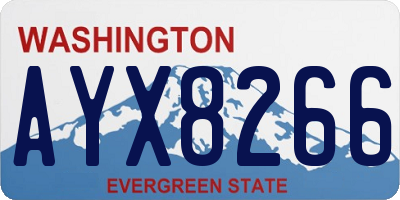 WASHINGTON
AYX8266
EVERGREEN STATE